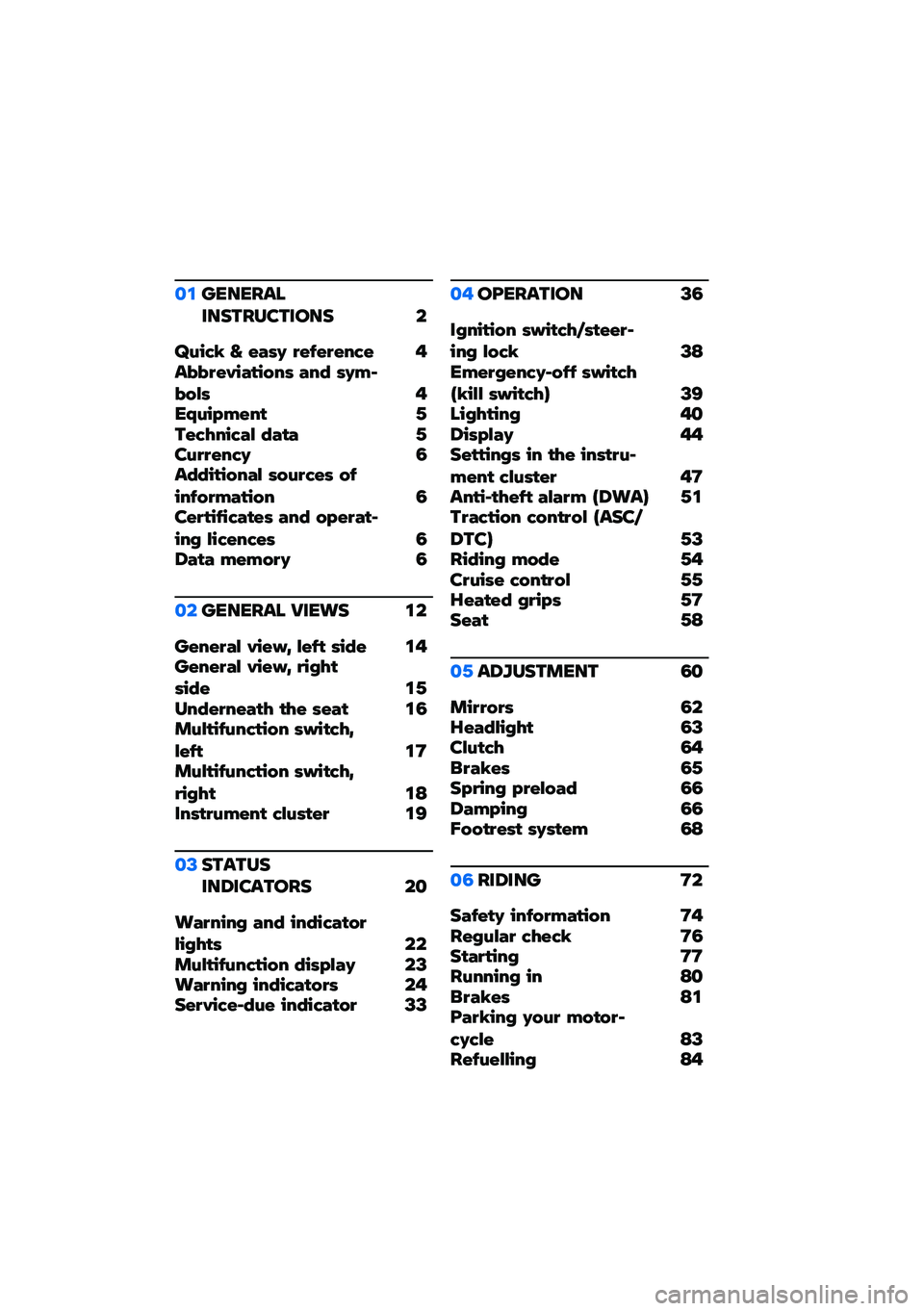 01 GENERAL INSTRUCTIONS 2

Quick & easy reference 4
Abbreviations and symbols 4
Equipment 5
Technical data 5
Currency 6
Additional sources of information 6
Certificates and operating licences 6
Data memory 6

02 GENERAL VIEWS 12

General view, left side 14
General view, right side 15
Underneath the seat 16
Multifunction switch, left 17
Multifunction switch, right 18
Instrument cluster 19

03 STATUS INDICATORS 20

Warning and indicator lights 22
Multifunction display 23
Warning indicators 24
Service-due indicator 33

04 OPERATION 36

Ignition switch/steering lock 38
Emergency-off switch (kill switch) 39
Lighting 40
Display 44
Settings in the instrument cluster 47
Anti-theft alarm (DWA) 51
Traction control (ASC/DTC) 53
Riding mode 54
Cruise control 55
Heated grips 57
Seat 58

05 ADJUSTMENT 60

Mirrors 62
Headlight 63
Clutch 64
Brakes 65
Spring preload 66
Damping 66
Footrest system 68

06 RIDING 72

Safety information 74
Regular check 76
Starting 77
Running in 80
Brakes 81
Parking your motorcycle 83
Refuelling 84

carmanualsonline.info